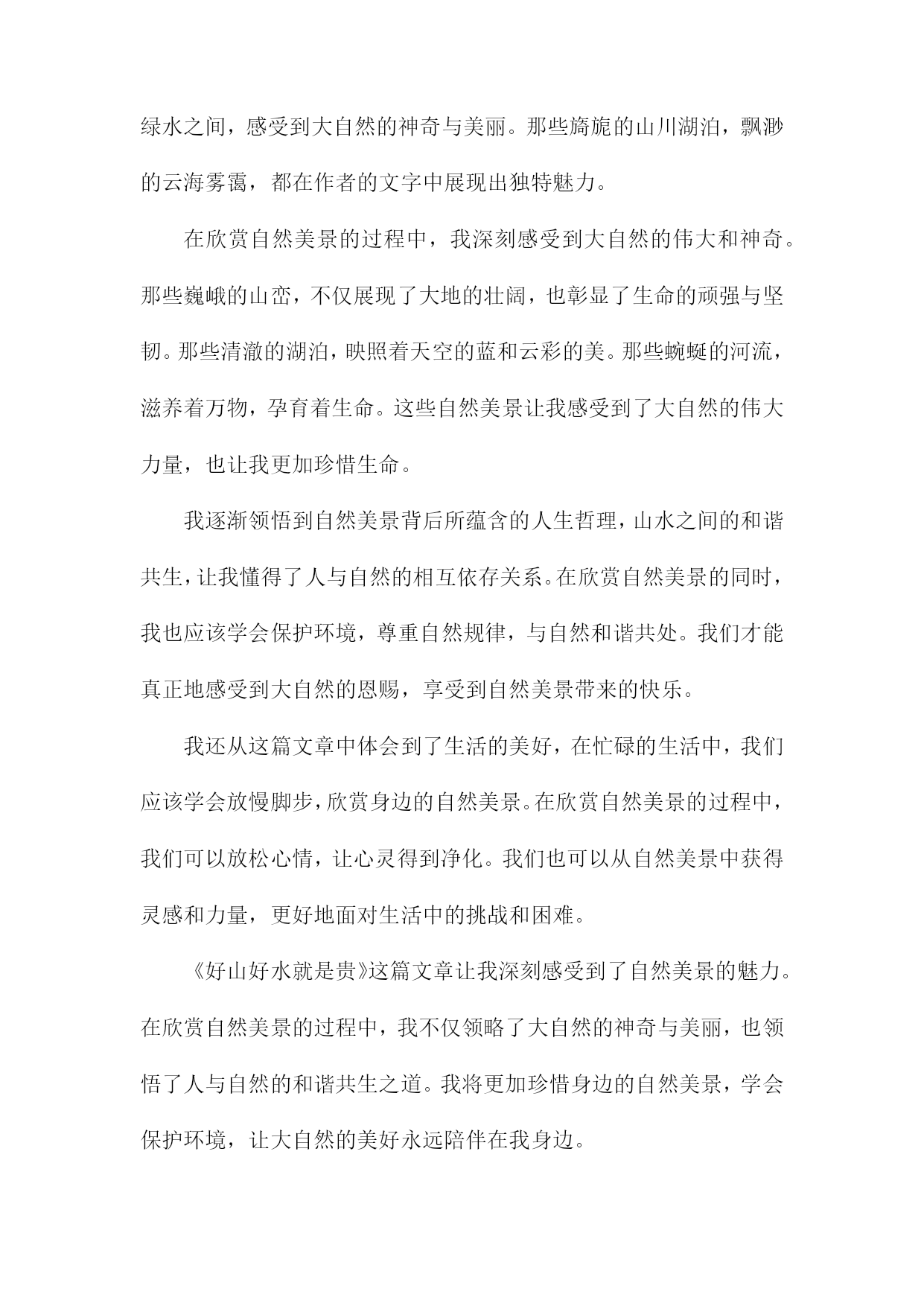 绿水之间，感受到大自然的神奇与美丽。那些旖旎的山川湖泊，飘渺的云海雾霭，都在作者的文字中展现出独特魅力。

在欣赏自然美景的过程中，我深刻感受到大自然的伟大和神奇。那些巍峨的山峦，不仅展现了大地的壮阔，也彰显了生命的顽强与坚韧。那些清澈的湖泊，映照着天空的蓝和云彩的美。那些蜿蜒的河流，滋养着万物，孕育着生命。这些自然美景让我感受到了大自然的伟大力量，也让我更加珍惜生命。

我逐渐领悟到自然美景背后所蕴含的人生哲理，山水之间的和谐共生，让我懂得了人与自然的相互依存关系。在欣赏自然美景的同时，我也应该学会保护环境，尊重自然规律，与自然和谐共处。我们才能真正地感受到大自然的恩赐，享受到自然美景带来的快乐。

我还从这篇文章中体会到了生活的美好，在忙碌的生活中，我们应该学会放慢脚步，欣赏身边的自然美景。在欣赏自然美景的过程中，我们可以放松心情，让心灵得到净化。我们也可以从自然美景中获得灵感和力量，更好地面对生活中的挑战和困难。

《好山好水就是贵》这篇文章让我深刻感受到了自然美景的魅力。在欣赏自然美景的过程中，我不仅领略了大自然的神奇与美丽，也领悟了人与自然的和谐共生之道。我将更加珍惜身边的自然美景，学会保护环境，让大自然的美好永远陪伴在我身边。